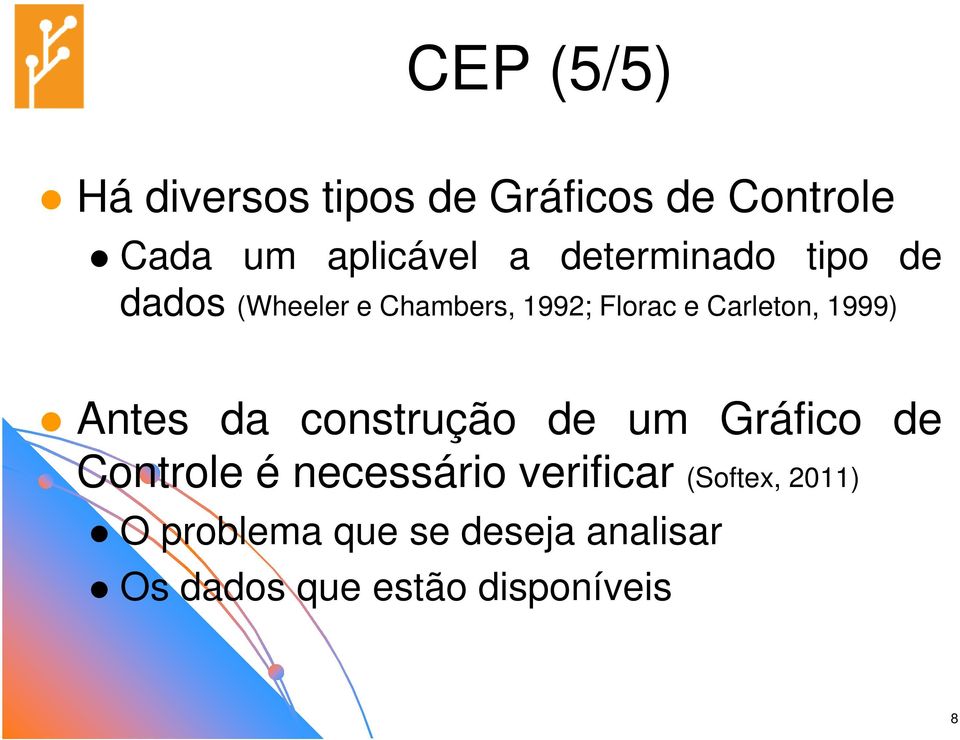 CEP (5/5)

Há diversos tipos de Gráficos de Controle

Cada um aplicável a determinado tipo de dados (Wheeler e Chambers, 1992; Florac e Carleton, 1999)

Antes da construção de um Gráfico de Controle é necessário verificar (Softex, 2011)

O problema que se deseja analisar

Os dados que estão disponíveis

8